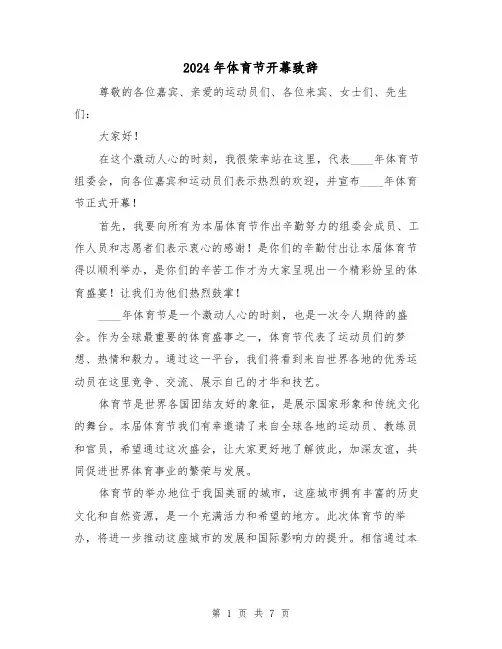 2024年体育节开幕致辞

尊敬的各位嘉宾、亲爱的运动员们、各位来宾、女士们、先生们：

大家好！

在这个激动人心的时刻，我很荣幸站在这里，代表____年体育节组委会，向各位嘉宾和运动员们表示热烈的欢迎，并宣布____年体育节正式开幕！

首先，我要向所有为本届体育节作出辛勤努力的组委会成员、工作人员和志愿者们表示衷心的感谢！是你们的辛勤付出让本届体育节得以顺利举办，是你们的辛苦工作才为大家呈现出一个精彩纷呈的体育盛宴！让我们为他们热烈鼓掌！

____年体育节是一个激动人心的时刻，也是一次令人期待的盛会。作为全球最重要的体育盛事之一，体育节代表了运动员们的梦想、热情和毅力。通过这一平台，我们将看到来自世界各地的优秀运动员在这里竞争、交流、展示自己的才华和技艺。

体育节是世界各国团结友好的象征，是展示国家形象和传统文化的舞台。本届体育节我们有幸邀请了来自全球各地的运动员、教练员和官员，希望通过这次盛会，让大家更好地了解彼此，加深友谊，共同促进世界体育事业的繁荣与发展。

体育节的举办地位于我国美丽的城市，这座城市拥有丰富的历史文化和自然资源，是一个充满活力和希望的地方。此次体育节的举办，将进一步推动这座城市的发展和国际影响力的提升。相信通过本

第 1 页 共 7 页